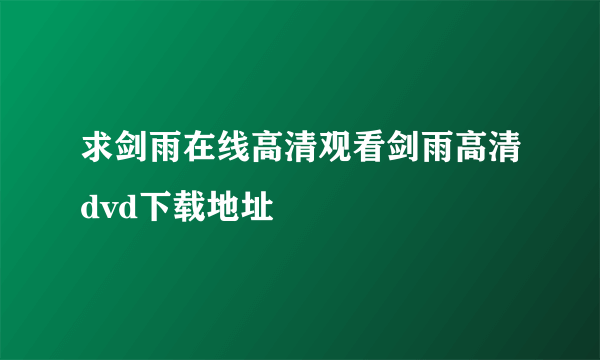 求剑雨在线高清观看剑雨高清dvd下载地址